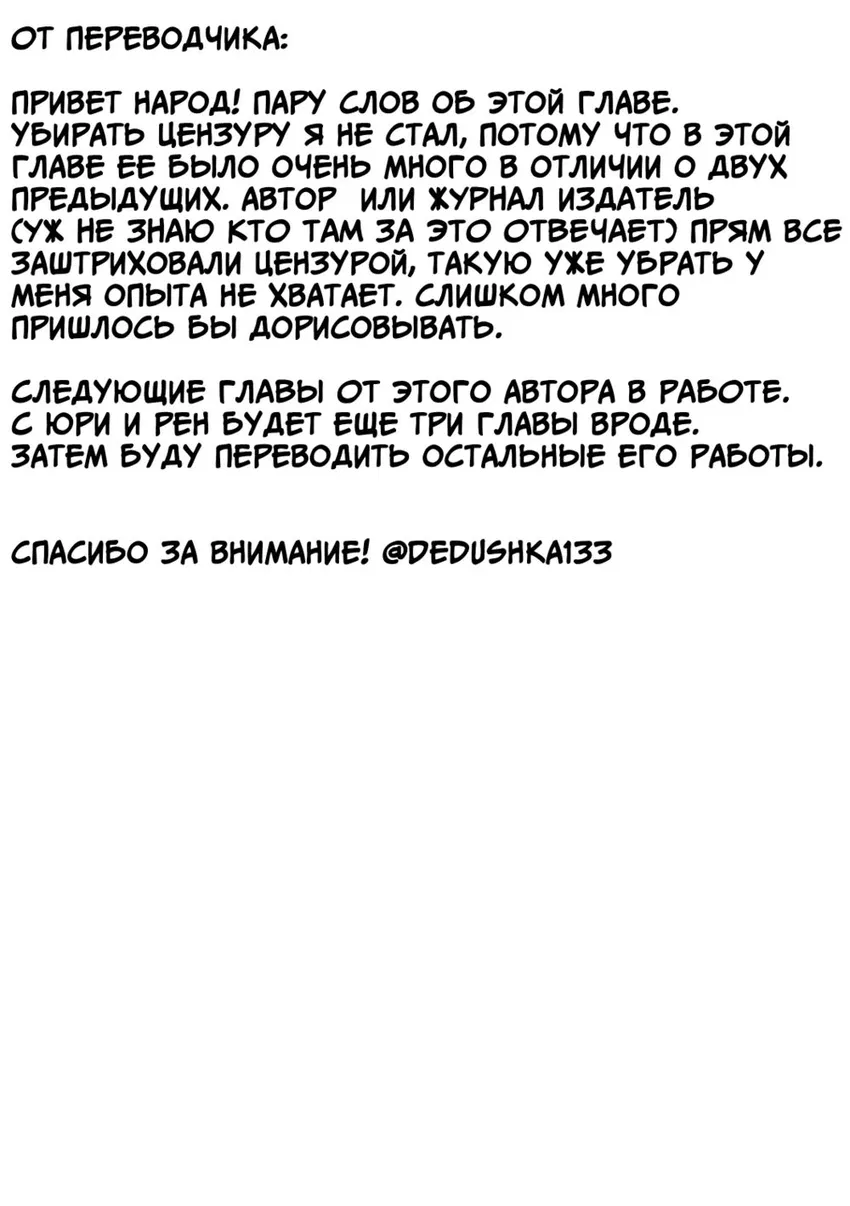 ОТ ПЕРЕВОДЧИКА:

ПРИВЕТ НАРОД! ПАРУ СЛОВ ОБ ЭТОЙ ГЛАВЕ. УБИРАТЬ ЦЕНЗУРУ Я НЕ СТАЛ, ПОТОМУ ЧТО В ЭТОЙ ГЛАВЕ ЕЕ БЫЛО ОЧЕНЬ МНОГО В ОТЛИЧИИ О ДВУХ ПРЕДЫДУЩИХ. АВТОР ИЛИ ЖУРНАЛ ИЗДАТЕЛЬ (УЖ НЕ ЗНАЮ КТО ТАМ ЗА ЭТО ОТВЕЧАЕТ) ПРЯМ ВСЕ ЗАШТРИХОВАЛИ ЦЕНЗУРОЙ, ТАКУЮ УЖЕ УБРАТЬ У МЕНЯ ОПЫТА НЕ ХВАТАЕТ. СЛИШКОМ МНОГО ПРИШЛОСЬ БЫ ДОРИСОВЫВАТЬ.

СЛЕДУЮЩИЕ ГЛАВЫ ОТ ЭТОГО АВТОРА В РАБОТЕ. С ЮРИ И РЕН БУДЕТ ЕЩЕ ТРИ ГЛАВЫ ВРОДЕ. ЗАТЕМ БУДУ ПЕРЕВОДИТЬ ОСТАЛЬНЫЕ ЕГО РАБОТЫ.

СПАСИБО ЗА ВНИМАНИЕ! @DEDUSHKA133